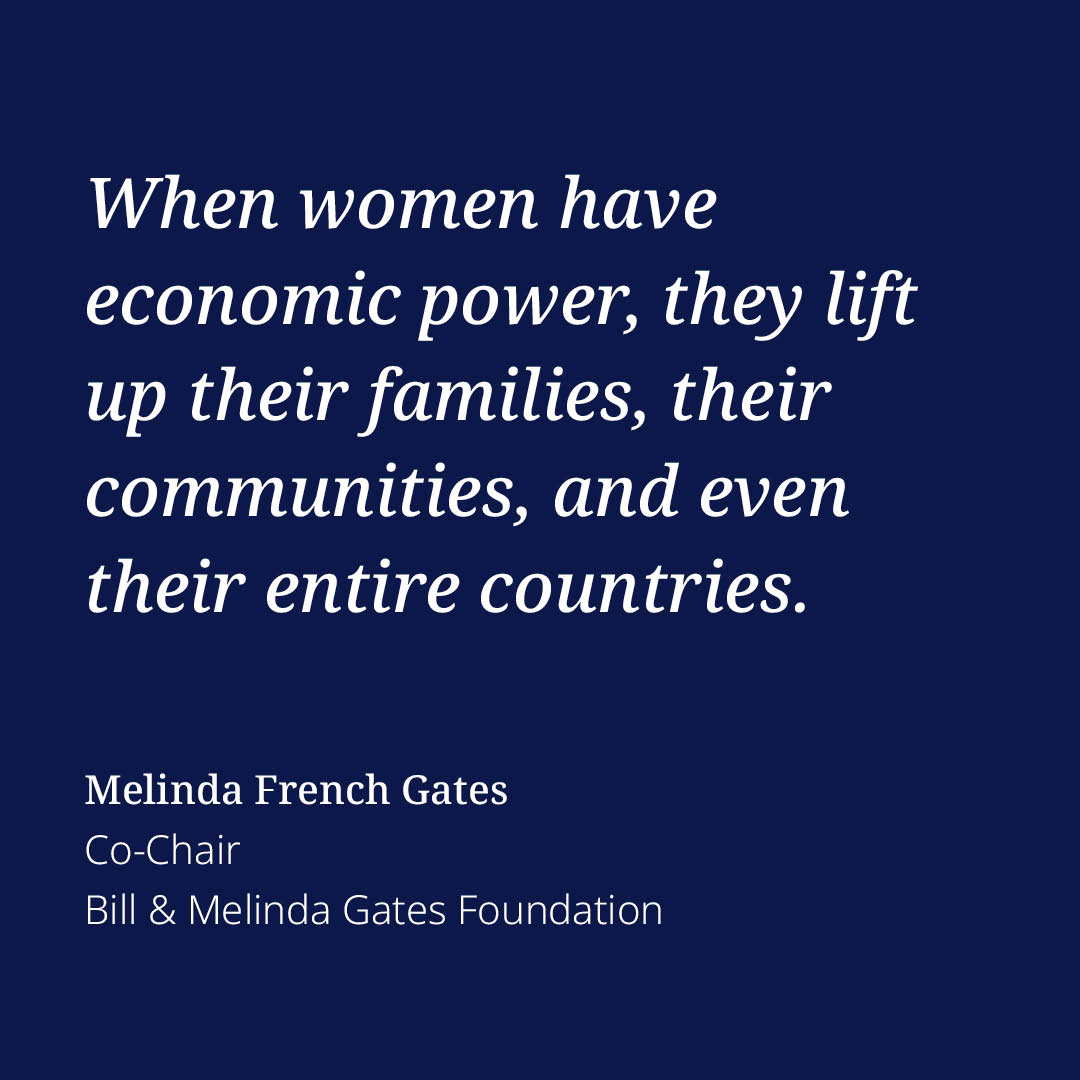 When women have economic power, they lift up their families, their communities, and even their entire countries.

Melinda French Gates
Co-Chair
Bill & Melinda Gates Foundation